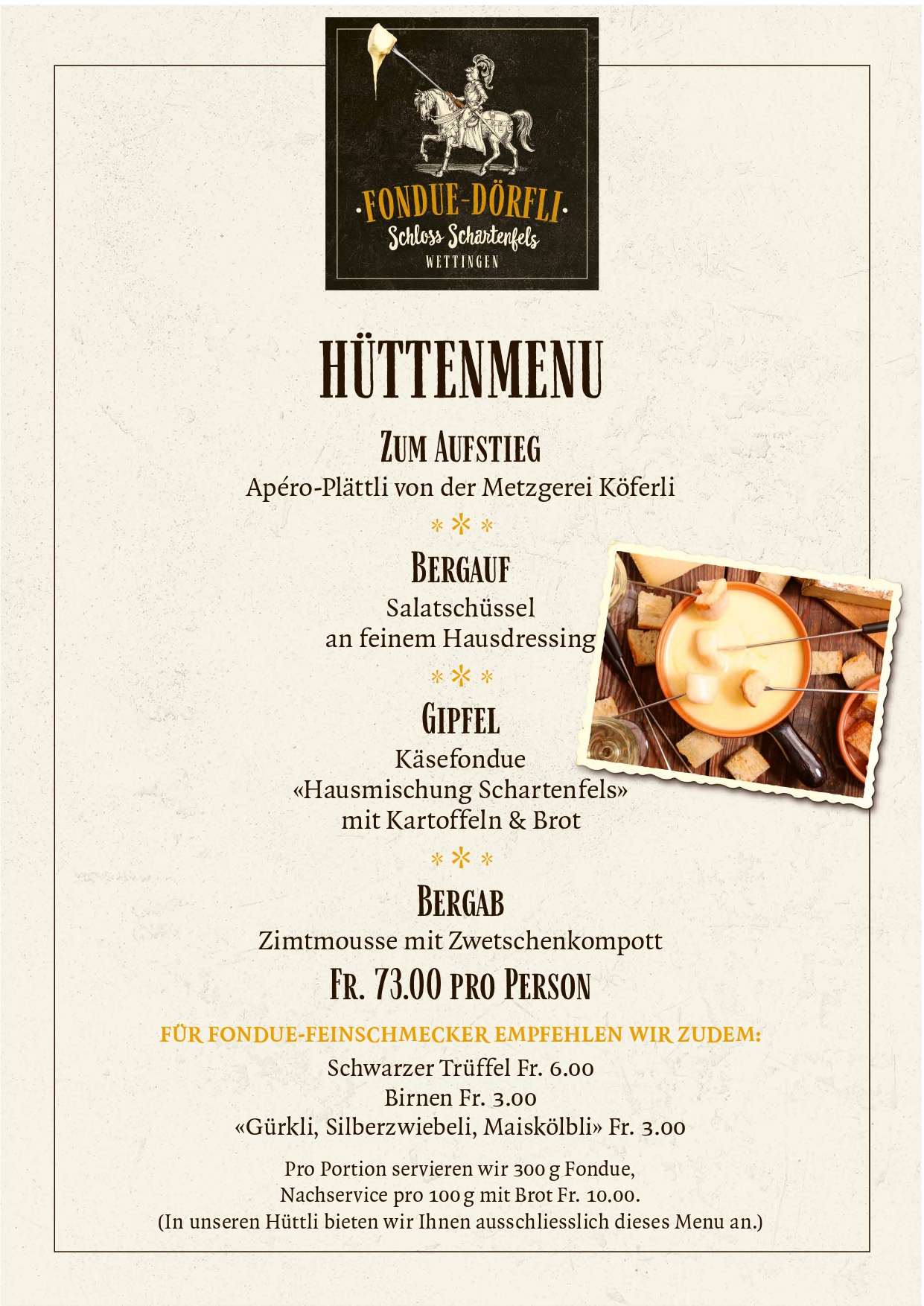 ·FONDUE-DÖRFLI·
Schloss Schartenfels
WETTINGEN

HÜTTENMENU

ZUM AUFSTIEG
Apéro-Plättli von der Metzgerei Köferli

BERGAUF
Salatschüssel
an feinem Hausdressing

GIPFEL
Käsefondue
«Hausmischung Schartenfels»
mit Kartoffeln & Brot

BERGAB
Zimtmousse mit Zwetschenkompott

FR. 73.00 PRO PERSON

FÜR FONDUE-FEINSCHMECKER EMPFEHLEN WIR ZUDEM:
Schwarzer Trüffel Fr. 6.00
Birnen Fr. 3.00
«Gürkli, Silberzwiebeli, Maiskölbli» Fr. 3.00

Pro Portion servieren wir 300 g Fondue,
Nachservice pro 100 g mit Brot Fr. 10.00.
(In unseren Hüttli bieten wir Ihnen ausschliesslich dieses Menu an.)